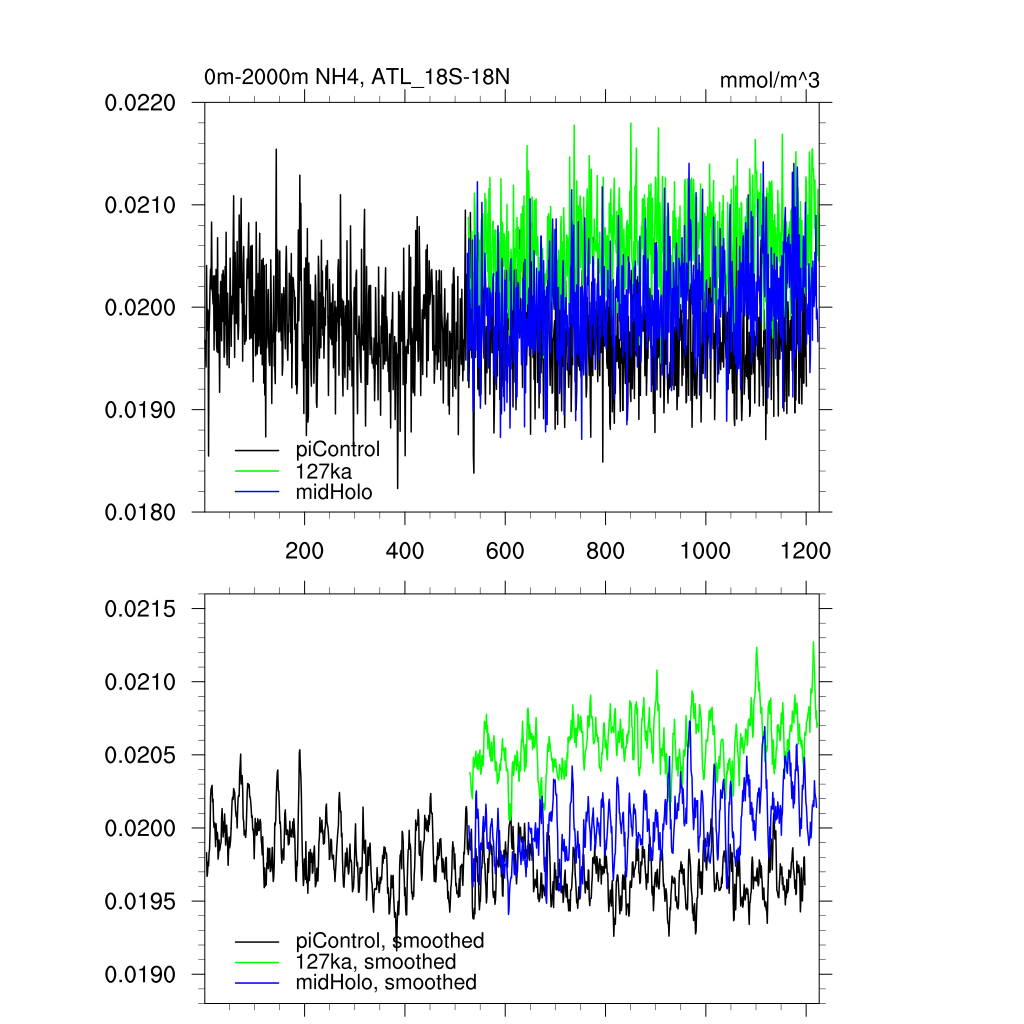 0m-2000m NH4, ATL_18S-18N

mmol/m^3

0.0220
0.0210
0.0200
0.0190
0.0180

piControl
127ka
midHolo

200
400
600
800
1000
1200

0.0215
0.0210
0.0205
0.0200
0.0195
0.0190

piControl, smoothed
127ka, smoothed
midHolo, smoothed